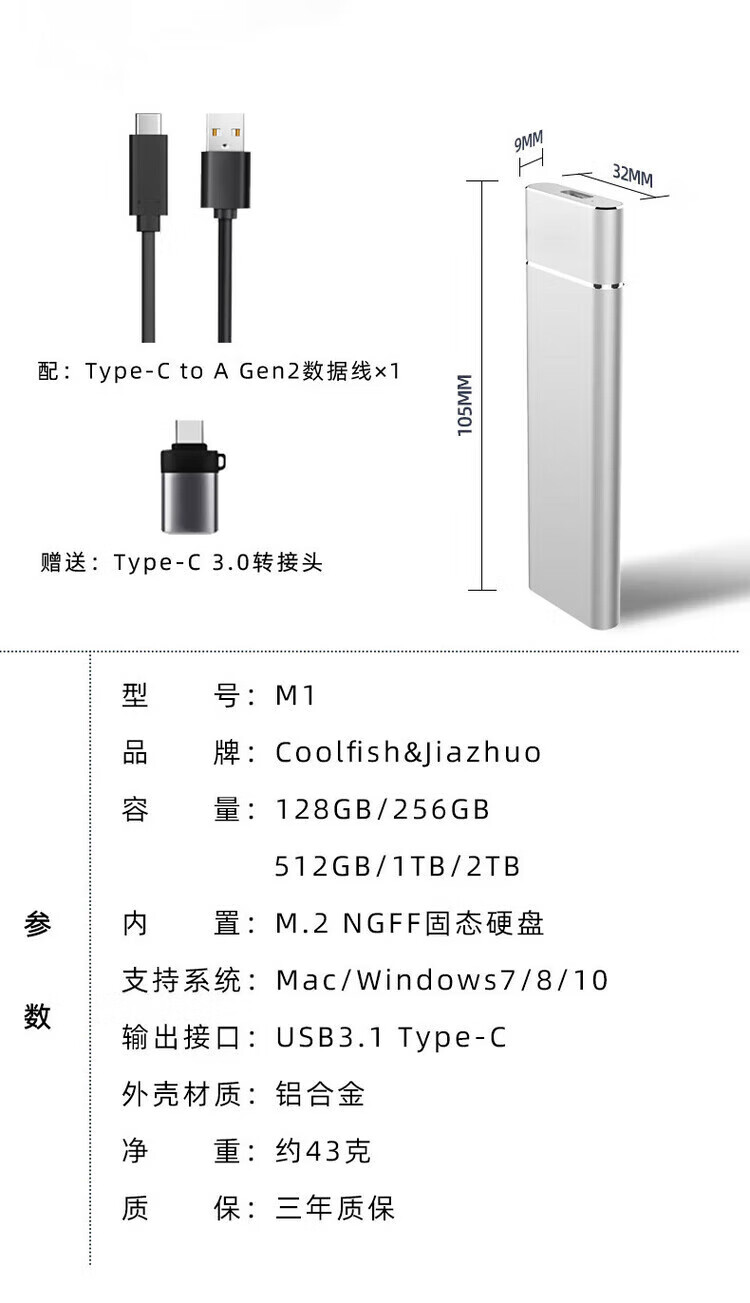 配：Type-C to A Gen2数据线×1

赠送：Type-C 3.0转接头

9MM
32MM
105MM

参数

型 号：M1
品 牌：Coolfish&Jiazhuo
容 量：128GB/256GB
512GB/1TB/2TB
内 置：M.2 NGFF固态硬盘
支持系统：Mac/Windows7/8/10
输出接口：USB3.1 Type-C
外壳材质：铝合金
净 重：约43克
质 保：三年质保